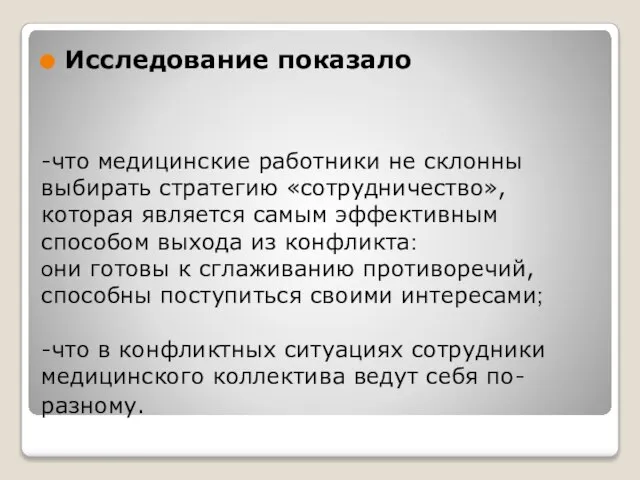 Исследование показало

-что медицинские работники не склонны выбирать стратегию «сотрудничество», которая является самым эффективным способом выхода из конфликта:
они готовы к сглаживанию противоречий, способны поступиться своими интересами;

-что в конфликтных ситуациях сотрудники медицинского коллектива ведут себя по-разному.